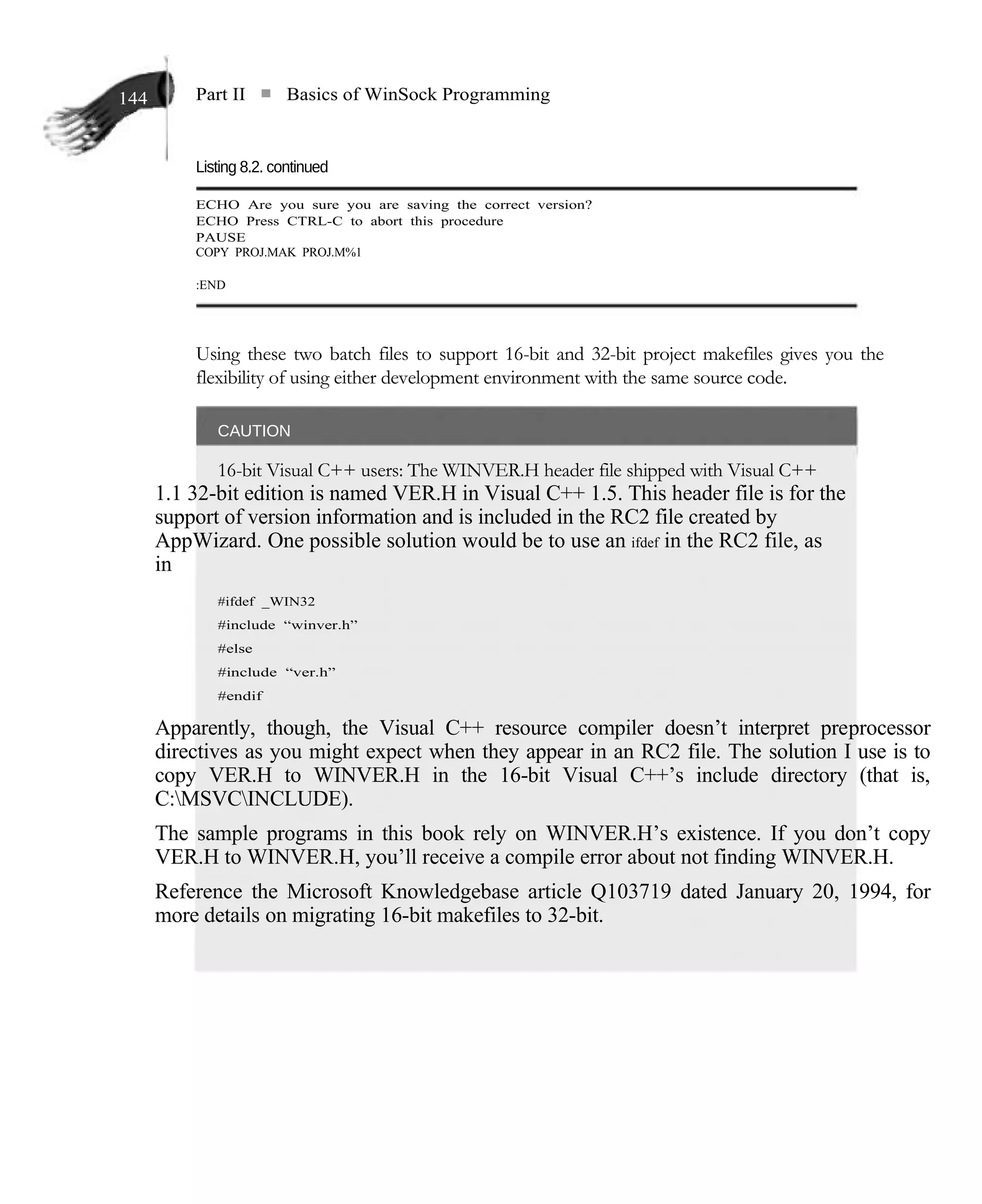 144

Part II ■ Basics of WinSock Programming

Listing 8.2. continued

ECHO Are you sure you are saving the correct version?
ECHO Press CTRL-C to abort this procedure
PAUSE
COPY PROJ.MAK PROJ.M%1

:END

Using these two batch files to support 16-bit and 32-bit project makefiles gives you the flexibility of using either development environment with the same source code.

CAUTION

16-bit Visual C++ users: The WINVER.H header file shipped with Visual C++ 1.1 32-bit edition is named VER.H in Visual C++ 1.5. This header file is for the support of version information and is included in the RC2 file created by AppWizard. One possible solution would be to use an ifdef in the RC2 file, as in

#ifdef _WIN32
#include “winver.h”
#else
#include “ver.h”
#endif

Apparently, though, the Visual C++ resource compiler doesn’t interpret preprocessor directives as you might expect when they appear in an RC2 file. The solution I use is to copy VER.H to WINVER.H in the 16-bit Visual C++’s include directory (that is, C:\MSVC\INCLUDE).

The sample programs in this book rely on WINVER.H’s existence. If you don’t copy VER.H to WINVER.H, you’ll receive a compile error about not finding WINVER.H.

Reference the Microsoft Knowledgebase article Q103719 dated January 20, 1994, for more details on migrating 16-bit makefiles to 32-bit.